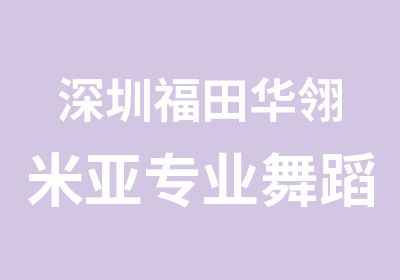 深圳福田华翎
米亚专业舞蹈